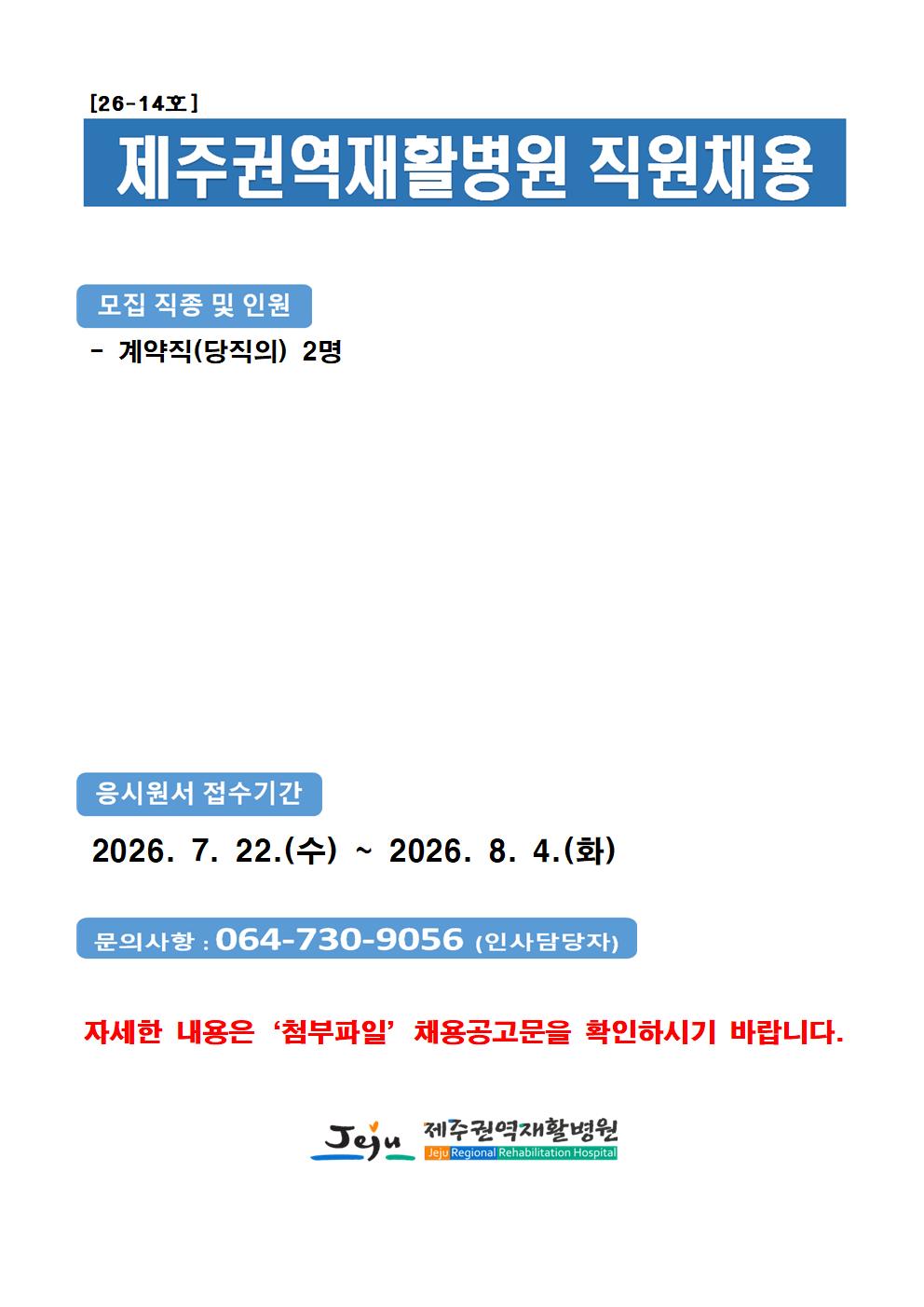 [26-14호]

제주권역재활병원 직원채용

모집 직종 및 인원

- 계약직(당직의) 2명

응시원서 접수기간

2026. 7. 22.(수) ~ 2026. 8. 4.(화)

문의사항 : 064-730-9056 (인사담당자)

자세한 내용은 '첨부파일' 채용공고문을 확인하시기 바랍니다.

Jeju 제주권역재활병원
Jeju Regional Rehabilitation Hospital